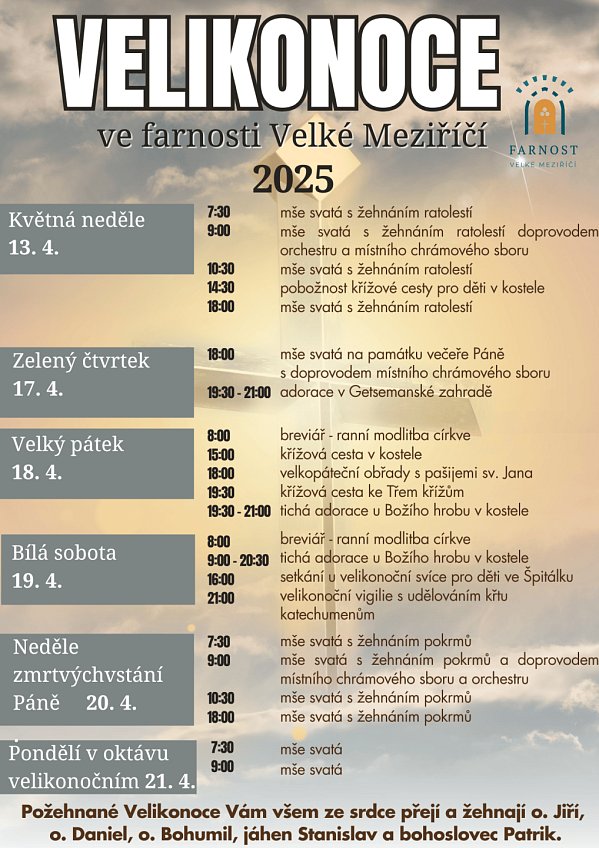 VELIKONOCE
ve farnosti Velké Meziříčí
2025

FARNOST
VELKÉ MEZIŘÍČÍ

Květná neděle
13. 4.

7:30 mše svatá s žehnáním ratolestí
9:00 mše svatá s žehnáním ratolestí doprovodem orchestru a místního chrámového sboru
10:30 mše svatá s žehnáním ratolestí
14:30 pobožnost křížové cesty pro děti v kostele
18:00 mše svatá s žehnáním ratolestí

Zelený čtvrtek
17. 4.

18:00 mše svatá na památku večeře Páně s doprovodem místního chrámového sboru
19:30 - 21:00 adorace v Getsemanské zahradě

Velký pátek
18. 4.

8:00 breviář - ranní modlitba církve
15:00 křížová cesta v kostele
18:00 velkopáteční obřady s pašijemi sv. Jana
19:30 křížová cesta ke Třem křížům
19:30 - 21:00 tichá adorace u Božího hrobu v kostele

Bílá sobota
19. 4.

8:00 breviář - ranní modlitba církve
9:00 - 20:30 tichá adorace u Božího hrobu v kostele
16:00 setkání u velikonoční svíce pro děti ve Špitálku
21:00 velikonoční vigilie s udělováním křtu katechumenům

Neděle zmrtvýchvstání Páně 20. 4.

7:30 mše svatá s žehnáním pokrmů
9:00 mše svatá s žehnáním pokrmů a doprovodem místního chrámového sboru a orchestru
10:30 mše svatá s žehnáním pokrmů
18:00 mše svatá s žehnáním pokrmů

Pondělí v oktávu velikonočním 21. 4.

7:30 mše svatá
9:00 mše svatá

Požehnané Velikonoce Vám všem ze srdce přejí a žehnají o. Jiří, o. Daniel, o. Bohumil, jáhen Stanislav a bohoslovec Patrik.